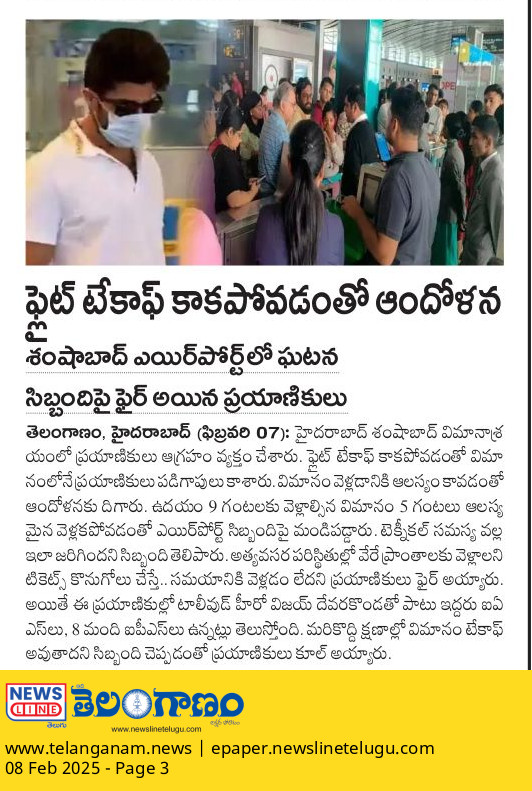 ఫ్లైట్ టేకాఫ్ కాకపోవడంతో ఆందోళన

శంషాబాద్ ఎయిర్‌పోర్ట్‌లో ఘటన

సిబ్బందిపై ఫైర్ అయిన ప్రయాణికులు

తెలంగాణం, హైదరాబాద్ (ఫిబ్రవరి 07): హైదరాబాద్ శంషాబాద్ విమానాశ్రయంలో ప్రయాణికులు ఆగ్రహం వ్యక్తం చేశారు. ఫ్లైట్ టేకాఫ్ కాకపోవడంతో విమానంలోనే ప్రయాణికులు పడిగాపులు కాశారు. విమానం వెళ్లడానికి ఆలస్యం కావడంతో ఆందోళనకు దిగారు. ఉదయం 9 గంటలకు వెళ్లాల్సిన విమానం 5 గంటలు ఆలస్యమైన వెళ్లకపోవడంతో ఎయిర్‌పోర్ట్ సిబ్బందిపై మండిపడ్డారు. టెక్నీకల్ సమస్య వల్ల ఇలా జరిగిందని సిబ్బంది తెలిపారు. అత్యవసర పరిస్థితుల్లో వేరే ప్రాంతాలకు వెళ్లాలని టికెట్స్ కొనుగోలు చేస్తే.. సమయానికి వెళ్లడం లేదని ప్రయాణికులు ఫైర్ అయ్యారు. అయితే ఈ ప్రయాణికుల్లో టాలీవుడ్ హీరో విజయ్ దేవరకొండతో పాటు ఇద్దరు ఐఏఎస్‌లు, 8 మంది ఐపీఎస్‌లు ఉన్నట్లు తెలుస్తోంది. మరికొద్ది క్షణాల్లో విమానం టేకాఫ్ అవుతాదని సిబ్బంది చెప్పడంతో ప్రయాణికులు కూల్ అయ్యారు.

NEWS LINE తెలుగు తెలంగాణం
www.newslinetelugu.com

www.telanganam.news | epaper.newslinetelugu.com
08 Feb 2025 - Page 3